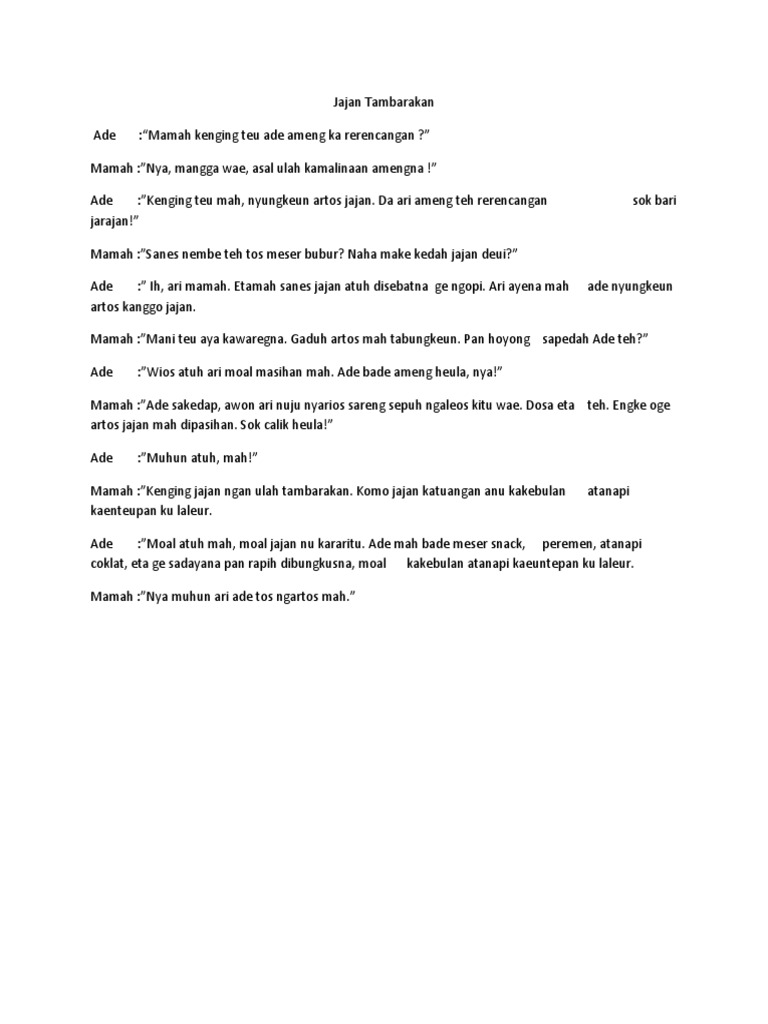 Jajan Tambarakan

Ade :"Mamah kenging teu ade ameng ka rerencangan ?"

Mamah :"Nya, mangga wae, asal ulah kamalinaan amengna !"

Ade :"Kenging teu mah, nyungkeun artos jajan. Da ari ameng teh rerencangan sok bari jarajan!"

Mamah :"Sanes nembe teh tos meser bubur? Naha make kedah jajan deui?"

Ade :" Ih, ari mamah. Etamah sanes jajan atuh disebatna ge ngopi. Ari ayena mah ade nyungkeun artos kanggo jajan.

Mamah :"Mani teu aya kawaregna. Gaduh artos mah tabungkeun. Pan hoyong sapedah Ade teh?"

Ade :"Wios atuh ari moal masihan mah. Ade bade ameng heula, nya!"

Mamah :"Ade sakedap, awon ari nuju nyarios sareng sepuh ngaleos kitu wae. Dosa eta teh. Engke oge artos jajan mah dipasihan. Sok calik heula!"

Ade :"Muhun atuh, mah!"

Mamah :"Kenging jajan ngan ulah tambarakan. Komo jajan katuangan anu kakebulan atanapi kaenteupan ku laleur.

Ade :"Moal atuh mah, moal jajan nu kararitu. Ade mah bade meser snack, peremen, atanapi coklat, eta ge sadayana pan rapih dibungkusna, moal kakebulan atanapi kaeuntepan ku laleur.

Mamah :"Nya muhun ari ade tos ngartos mah."